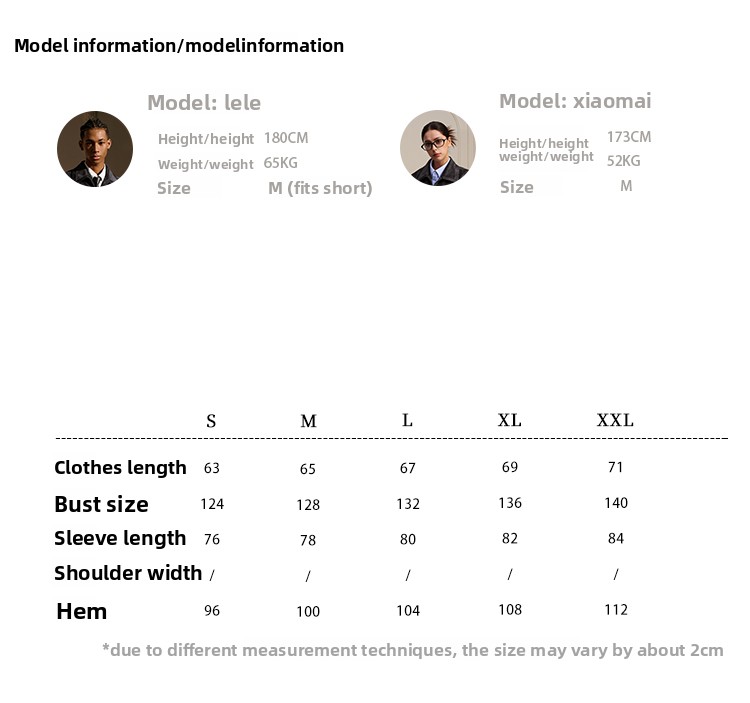 Model information/modelinformation

Model: lele
Height/height 180CM
Weight/weight 65KG
Size M (fits short)

Model: xiaomai
Height/height 173CM
weight/weight 52KG
Size M

| | S | M | L | XL | XXL |
|---|---|---|---|---|---|
| Clothes length | 63 | 65 | 67 | 69 | 71 |
| Bust size | 124 | 128 | 132 | 136 | 140 |
| Sleeve length | 76 | 78 | 80 | 82 | 84 |
| Shoulder width | / | / | / | / | / |
| Hem | 96 | 100 | 104 | 108 | 112 |

*due to different measurement techniques, the size may vary by about 2cm